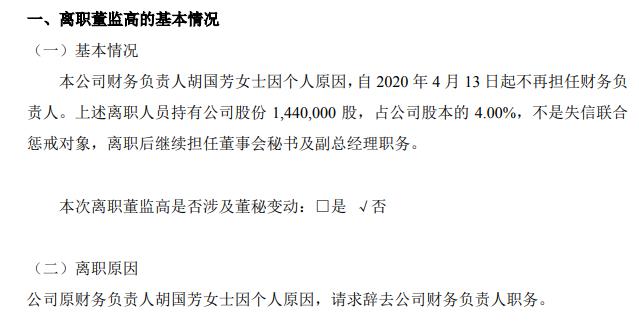 一、离职董监高的基本情况

（一）基本情况

本公司财务负责人胡国芳女士因个人原因，自 2020 年 4 月 13 日起不再担任财务负责人。上述离职人员持有公司股份 1,440,000 股，占公司股本的 4.00%，不是失信联合惩戒对象，离职后继续担任董事会秘书及副总经理职务。

本次离职董监高是否涉及董秘变动：□是 √否

（二）离职原因

公司原财务负责人胡国芳女士因个人原因，请求辞去公司财务负责人职务。